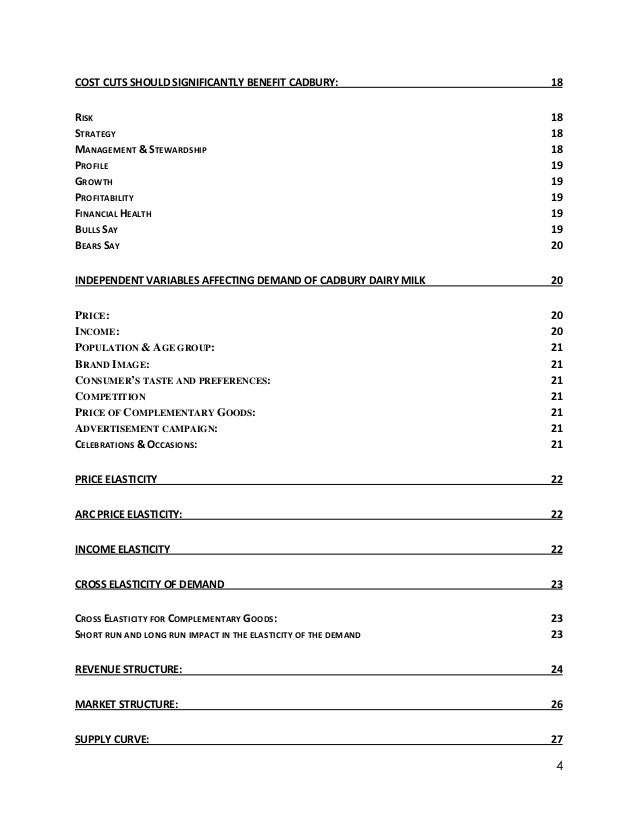 COST CUTS SHOULD SIGNIFICANTLY BENEFIT CADBURY: 18

RISK 18
STRATEGY 18
MANAGEMENT & STEWARDSHIP 18
PROFILE 19
GROWTH 19
PROFITABILITY 19
FINANCIAL HEALTH 19
BULLS SAY 19
BEARS SAY 20

INDEPENDENT VARIABLES AFFECTING DEMAND OF CADBURY DAIRY MILK 20

PRICE: 20
INCOME: 20
POPULATION & AGE GROUP: 21
BRAND IMAGE: 21
CONSUMER'S TASTE AND PREFERENCES: 21
COMPETITION 21
PRICE OF COMPLEMENTARY GOODS: 21
ADVERTISEMENT CAMPAIGN: 21
CELEBRATIONS & OCCASIONS: 21

PRICE ELASTICITY 22

ARC PRICE ELASTICITY: 22

INCOME ELASTICITY 22

CROSS ELASTICITY OF DEMAND 23

CROSS ELASTICITY FOR COMPLEMENTARY GOODS: 23
SHORT RUN AND LONG RUN IMPACT IN THE ELASTICITY OF THE DEMAND 23

REVENUE STRUCTURE: 24

MARKET STRUCTURE: 26

SUPPLY CURVE: 27

4